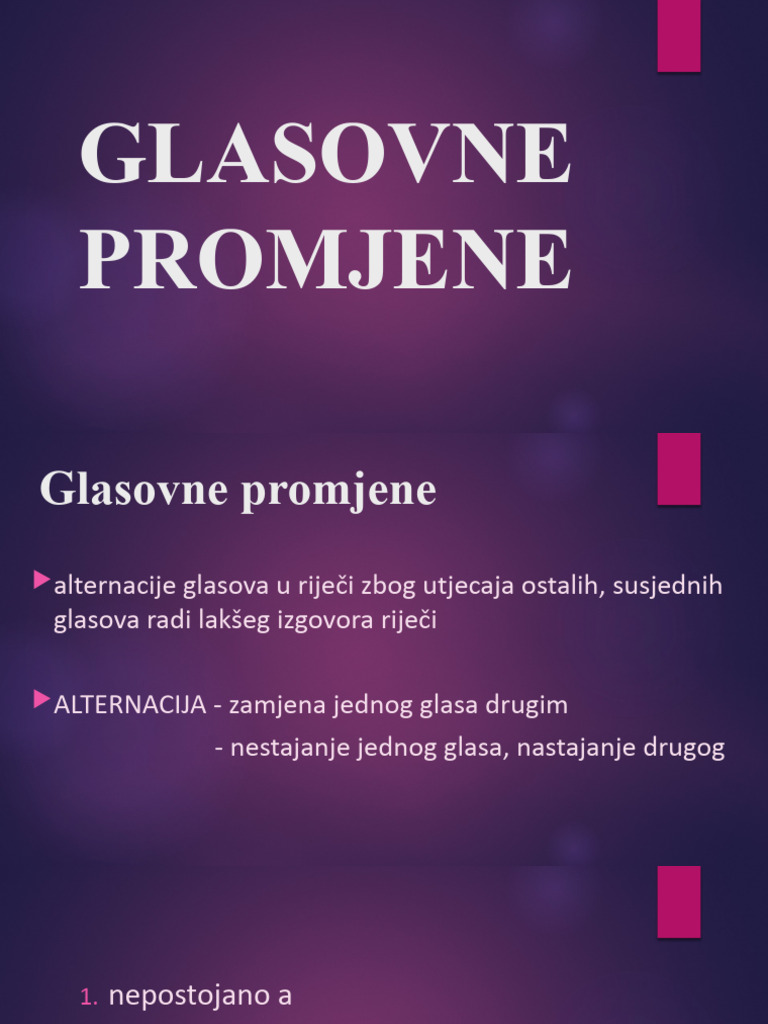 GLASOVNE PROMJENE

Glasovne promjene

alternacije glasova u riječi zbog utjecaja ostalih, susjednih glasova radi lakšeg izgovora riječi

ALTERNACIJA - zamjena jednog glasa drugim
- nestajanje jednog glasa, nastajanje drugog

1. nepostojano a